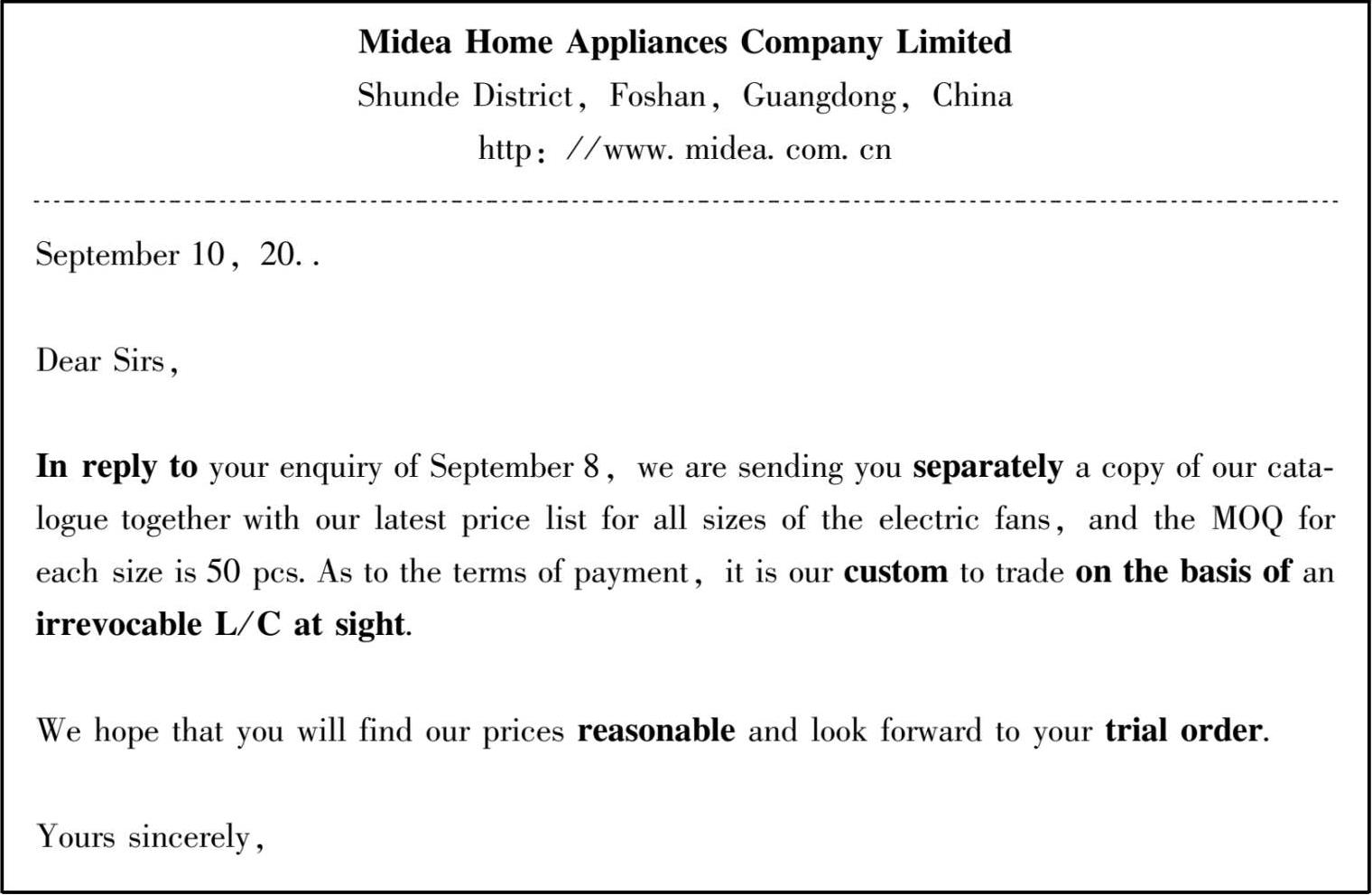 Midea Home Appliances Company Limited
Shunde District, Foshan, Guangdong, China
http: //www. midea. com. cn

September 10, 20. .

Dear Sirs,

In reply to your enquiry of September 8, we are sending you separately a copy of our catalogue together with our latest price list for all sizes of the electric fans, and the MOQ for each size is 50 pcs. As to the terms of payment, it is our custom to trade on the basis of an irrevocable L/C at sight.

We hope that you will find our prices reasonable and look forward to your trial order.

Yours sincerely,